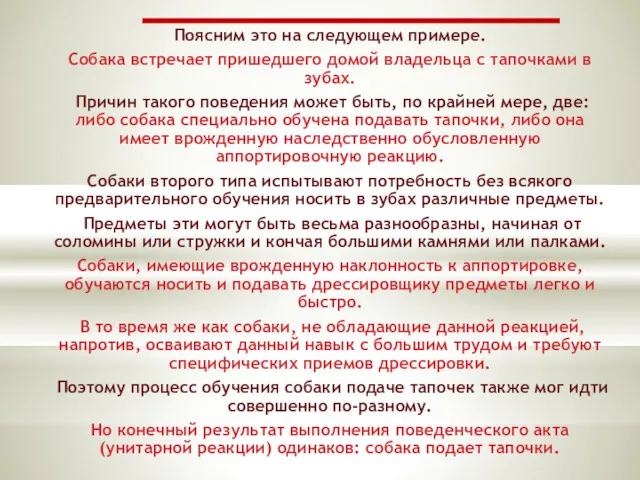 Поясним это на следующем примере.

Собака встречает пришедшего домой владельца с тапочками в зубах.

Причин такого поведения может быть, по крайней мере, две: либо собака специально обучена подавать тапочки, либо она имеет врожденную наследственно обусловленную аппортировочную реакцию.

Собаки второго типа испытывают потребность без всякого предварительного обучения носить в зубах различные предметы.

Предметы эти могут быть весьма разнообразны, начиная от соломины или стружки и кончая большими камнями или палками.

Собаки, имеющие врожденную наклонность к аппортировке, обучаются носить и подавать дрессировщику предметы легко и быстро.

В то время же как собаки, не обладающие данной реакцией, напротив, осваивают данный навык с большим трудом и требуют специфических приемов дрессировки.

Поэтому процесс обучения собаки подаче тапочек также мог идти совершенно по-разному.

Но конечный результат выполнения поведенческого акта (унитарной реакции) одинаков: собака подает тапочки.